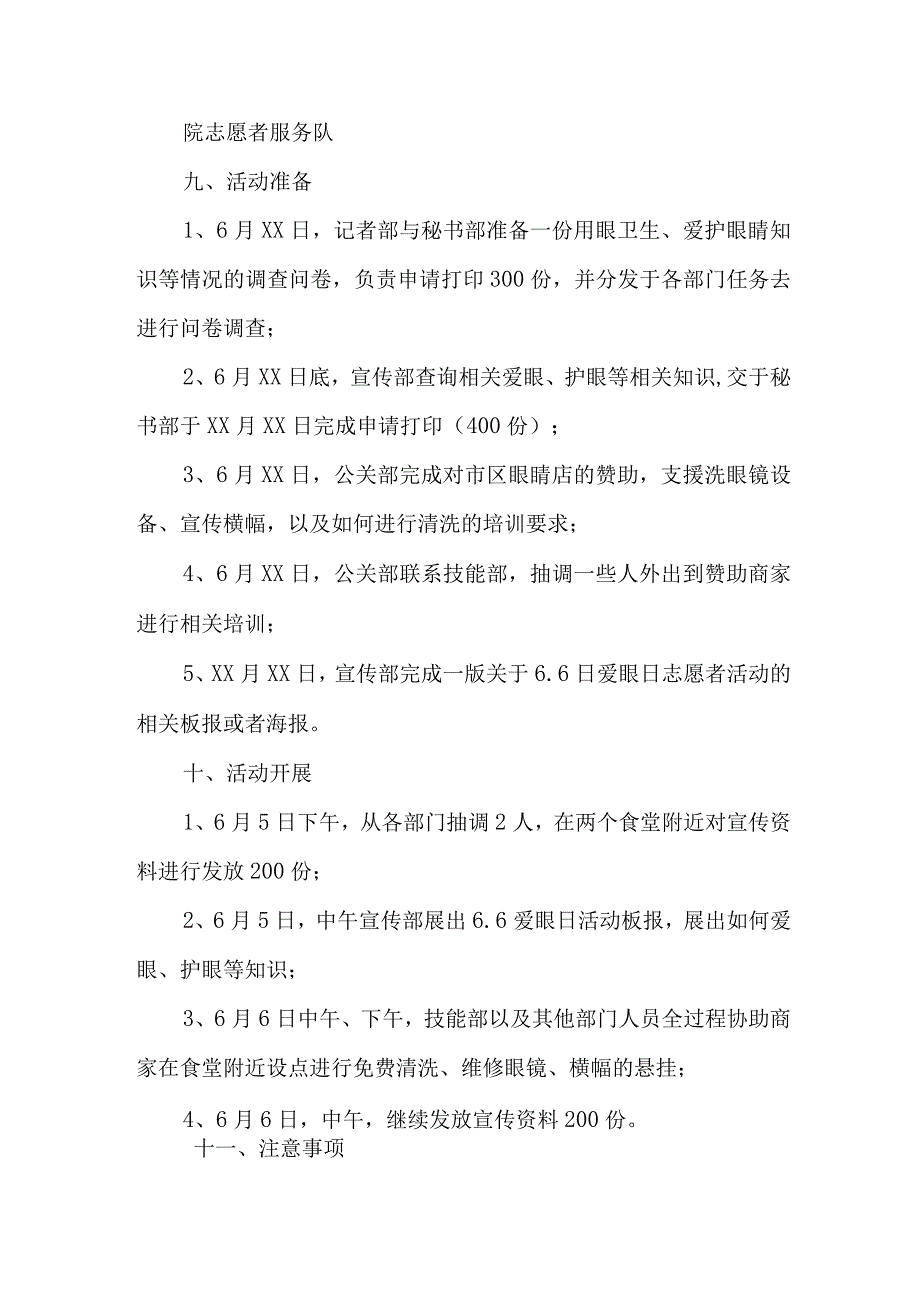 院志愿者服务队

九、活动准备

1、6月XX日，记者部与秘书部准备一份用眼卫生、爱护眼睛知识等情况的调查问卷，负责申请打印300份，并分发于各部门任务去进行问卷调查；

2、6月XX日底，宣传部查询相关爱眼、护眼等相关知识,交于秘书部于XX月XX日完成申请打印（400份）；

3、6月XX日，公关部完成对市区眼睛店的赞助，支援洗眼镜设备、宣传横幅，以及如何进行清洗的培训要求；

4、6月XX日，公关部联系技能部，抽调一些人外出到赞助商家进行相关培训；

5、XX月XX日，宣传部完成一版关于6.6日爱眼日志愿者活动的相关板报或者海报。

十、活动开展

1、6月5日下午，从各部门抽调2人，在两个食堂附近对宣传资料进行发放200份；

2、6月5日，中午宣传部展出6.6爱眼日活动板报，展出如何爱眼、护眼等知识；

3、6月6日中午、下午，技能部以及其他部门人员全过程协助商家在食堂附近设点进行免费清洗、维修眼镜、横幅的悬挂；

4、6月6日，中午，继续发放宣传资料200份。

十一、注意事项